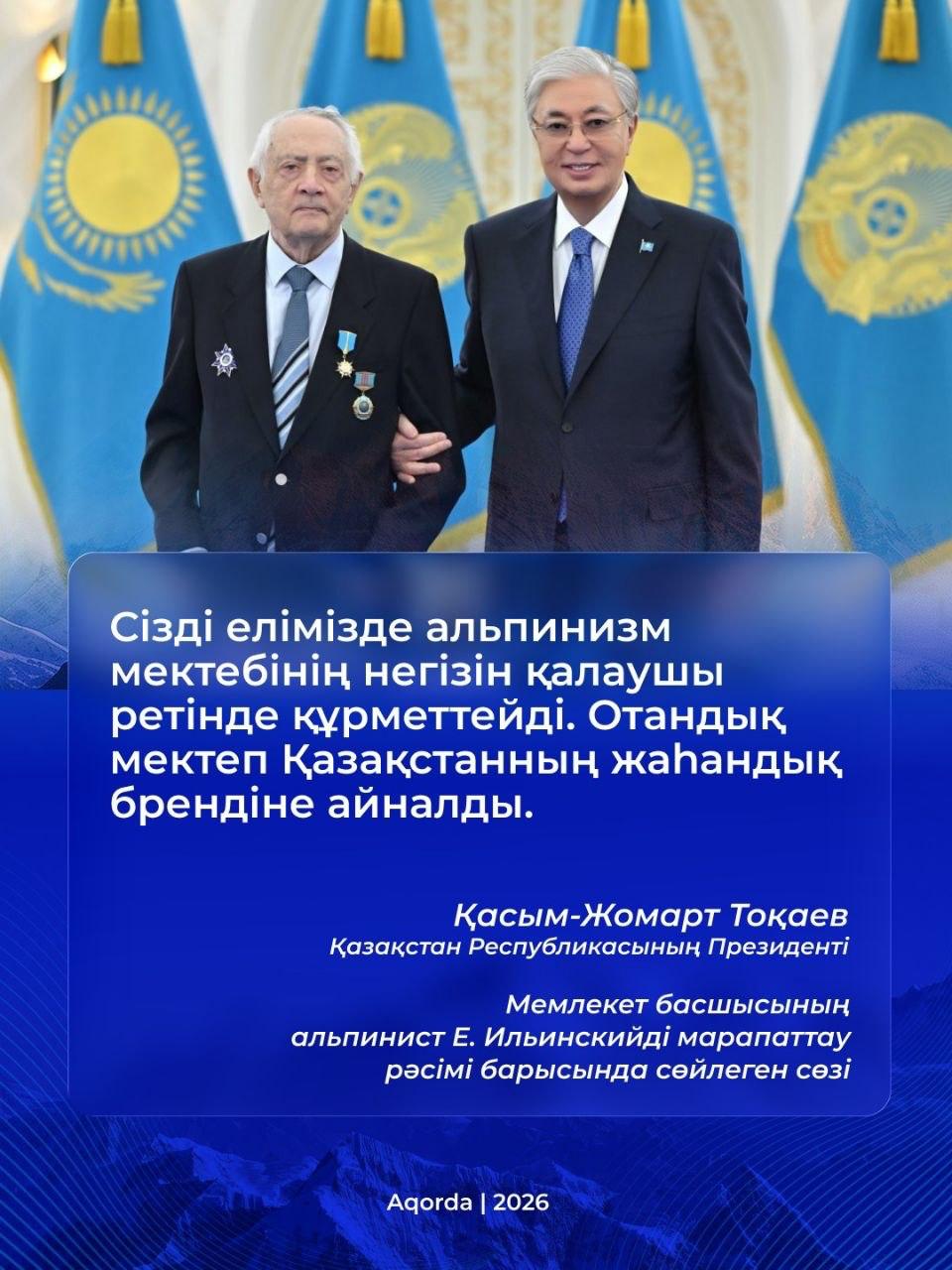 Сізді елімізде альпинизм мектебінің негізін қалаушы ретінде құрметтейді. Отандық мектеп Қазақстанның жаһандық брендіне айналды.

Қасым-Жомарт Тоқаев
Қазақстан Республикасының Президенті

Мемлекет басшысының
альпинист Е. Ильинскийді марапаттау
рәсімі барысында сөйлеген сөзі

Aqorda | 2026